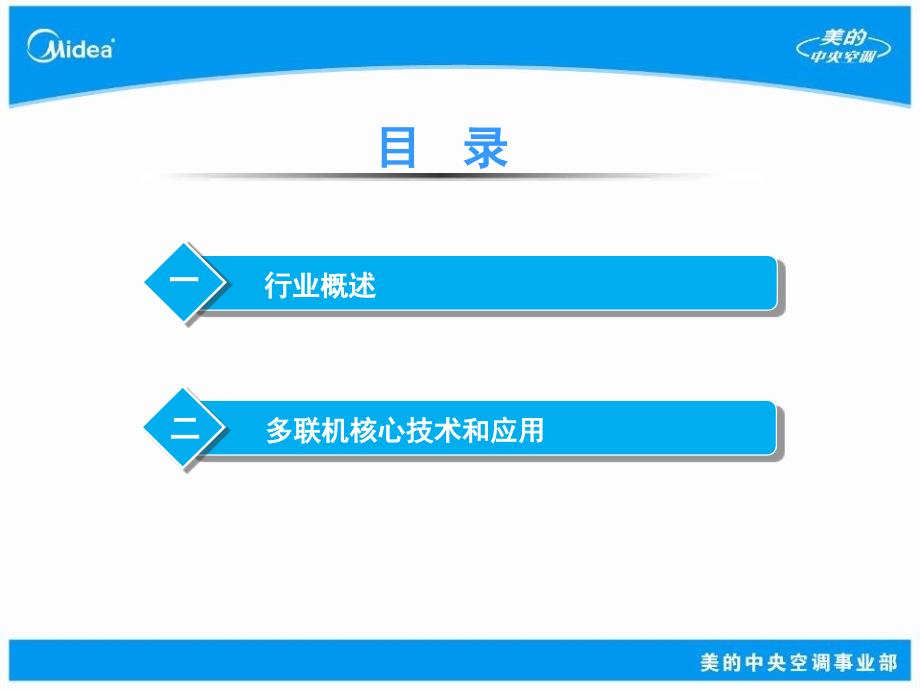 Midea

美的
中央空调

目 录

一 行业概述

二 多联机核心技术和应用

美的中央空调事业部